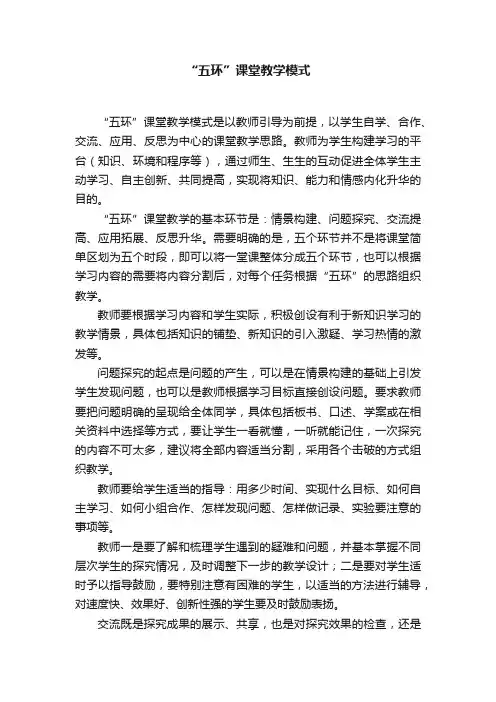 “五环”课堂教学模式

“五环”课堂教学模式是以教师引导为前提，以学生自学、合作、交流、应用、反思为中心的课堂教学思路。教师为学生构建学习的平台（知识、环境和程序等），通过师生、生生的互动促进全体学生主动学习、自主创新、共同提高，实现将知识、能力和情感内化升华的目的。

“五环”课堂教学的基本环节是：情景构建、问题探究、交流提高、应用拓展、反思升华。需要明确的是，五个环节并不是将课堂简单区划为五个时段，即可以将一堂课整体分成五个环节，也可以根据学习内容的需要将内容分割后，对每个任务根据“五环”的思路组织教学。

教师要根据学习内容和学生实际，积极创设有利于新知识学习的教学情景，具体包括知识的铺垫、新知识的引入激疑、学习热情的激发等。

问题探究的起点是问题的产生，可以是在情景构建的基础上引发学生发现问题，也可以是教师根据学习目标直接创设问题。要求教师要把问题明确的呈现给全体同学，具体包括板书、口述、学案或在相关资料中选择等方式，要让学生一看就懂，一听就能记住，一次探究的内容不可太多，建议将全部内容适当分割，采用各个击破的方式组织教学。

教师要给学生适当的指导：用多少时间、实现什么目标、如何自主学习、如何小组合作、怎样发现问题、怎样做记录、实验要注意的事项等。

教师一是要了解和梳理学生遇到的疑难和问题，并基本掌握不同层次学生的探究情况，及时调整下一步的教学设计；二是要对学生适时予以指导鼓励，要特别注意有困难的学生，以适当的方法进行辅导，对速度快、效果好、创新性强的学生要及时鼓励表扬。

交流既是探究成果的展示、共享，也是对探究效果的检查，还是